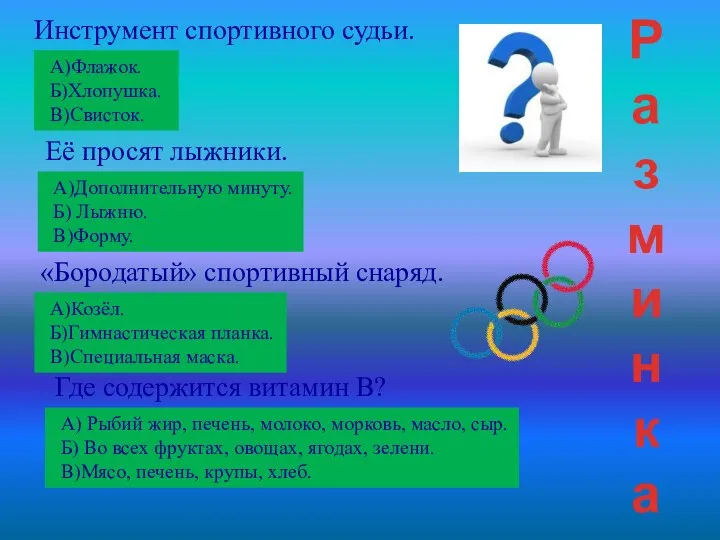 Инструмент спортивного судьи.

А)Флажок.
Б)Хлопушка.
В)Свисток.

Её просят лыжники.

А)Дополнительную минуту.
Б) Лыжню.
В)Форму.

«Бородатый» спортивный снаряд.

А)Козёл.
Б)Гимнастическая планка.
В)Специальная маска.

Где содержится витамин В?

А) Рыбий жир, печень, молоко, морковь, масло, сыр.
Б) Во всех фруктах, овощах, ягодах, зелени.
В)Мясо, печень, крупы, хлеб.

Разминка